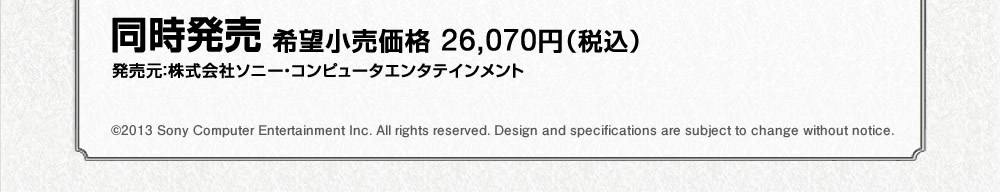 同時発売 希望小売価格 26,070円（税込）
発売元:株式会社ソニー・コンピュータエンタテインメント

©2013 Sony Computer Entertainment Inc. All rights reserved. Design and specifications are subject to change without notice.